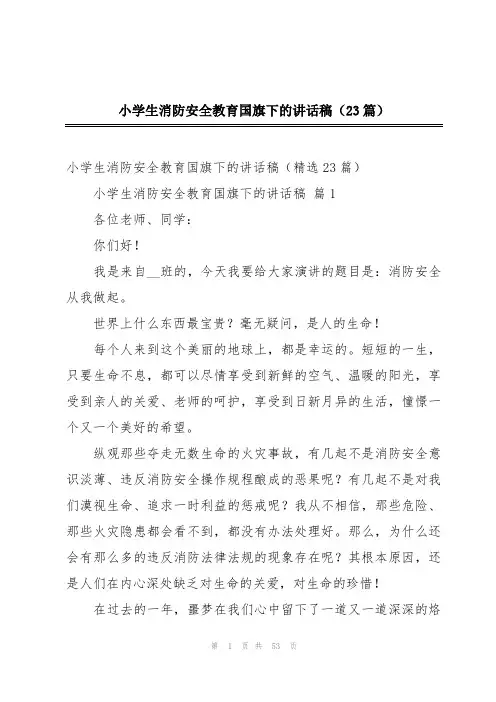 小学生消防安全教育国旗下的讲话稿（23篇）

小学生消防安全教育国旗下的讲话稿（精选23篇）

小学生消防安全教育国旗下的讲话稿 篇1

各位老师、同学：

你们好！

我是来自__班的，今天我要给大家演讲的题目是：消防安全从我做起。

世界上什么东西最宝贵？毫无疑问，是人的生命！

每个人来到这个美丽的地球上，都是幸运的。短短的一生，只要生命不息，都可以尽情享受到新鲜的空气、温暖的阳光，享受到亲人的关爱、老师的呵护，享受到日新月异的生活，憧憬一个又一个美好的希望。

纵观那些夺走无数生命的火灾事故，有几起不是消防安全意识淡薄、违反消防安全操作规程酿成的恶果呢？有几起不是对我们漠视生命、追求一时利益的惩戒呢？我从不相信，那些危险、那些火灾隐患都会看不到，都没有办法处理好。那么，为什么还会有那么多的违反消防法律法规的现象存在呢？其根本原因，还是人们在内心深处缺乏对生命的关爱，对生命的珍惜！

在过去的一年，噩梦在我们心中留下了一道又一道深深的烙

第 1 页 共 53 页